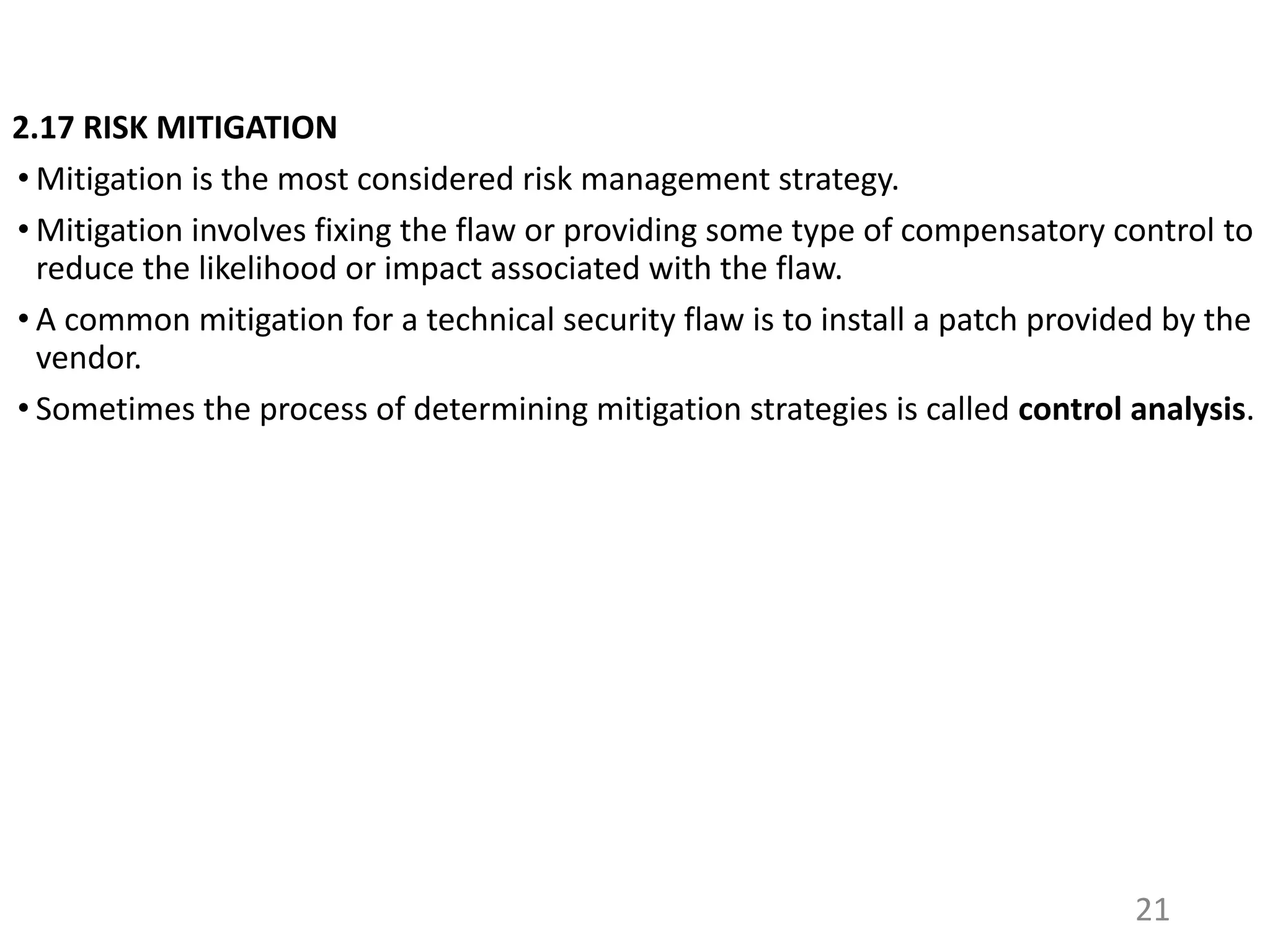 2.17 RISK MITIGATION

• Mitigation is the most considered risk management strategy.

• Mitigation involves fixing the flaw or providing some type of compensatory control to reduce the likelihood or impact associated with the flaw.

• A common mitigation for a technical security flaw is to install a patch provided by the vendor.

• Sometimes the process of determining mitigation strategies is called control analysis.

21